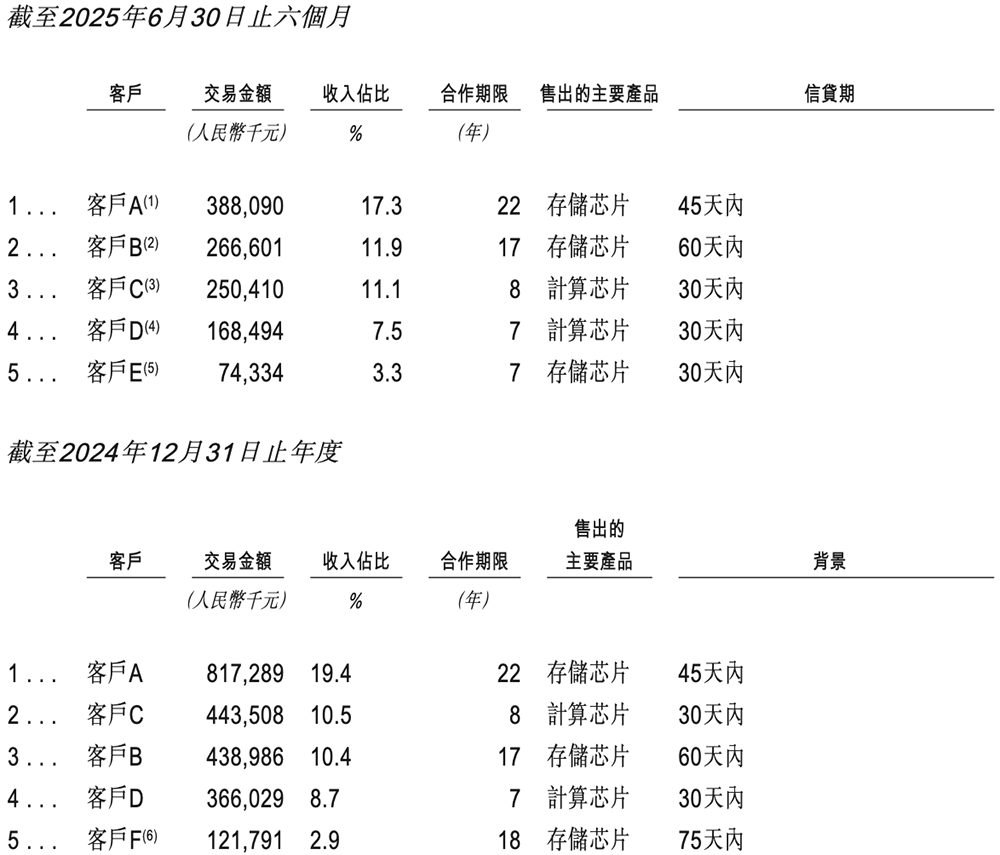 截至2025年6月30日止六個月

| | 客戶 | 交易金額 | 收入佔比 | 合作期限 | 售出的主要產品 | 信貸期 |
|---|---|---|---|---|---|---|
| | | (人民幣千元) | % | (年) | | |
| 1 . . . | 客戶A$^{(1)}$ | 388,090 | 17.3 | 22 | 存儲芯片 | 45天內 |
| 2 . . . | 客戶B$^{(2)}$ | 266,601 | 11.9 | 17 | 存儲芯片 | 60天內 |
| 3 . . . | 客戶C$^{(3)}$ | 250,410 | 11.1 | 8 | 計算芯片 | 30天內 |
| 4 . . . | 客戶D$^{(4)}$ | 168,494 | 7.5 | 7 | 計算芯片 | 30天內 |
| 5 . . . | 客戶E$^{(5)}$ | 74,334 | 3.3 | 7 | 存儲芯片 | 30天內 |

截至2024年12月31日止年度

| | 客戶 | 交易金額 | 收入佔比 | 合作期限 | 售出的主要產品 | 背景 |
|---|---|---|---|---|---|---|
| | | (人民幣千元) | % | (年) | | |
| 1 . . . | 客戶A | 817,289 | 19.4 | 22 | 存儲芯片 | 45天內 |
| 2 . . . | 客戶C | 443,508 | 10.5 | 8 | 計算芯片 | 30天內 |
| 3 . . . | 客戶B | 438,986 | 10.4 | 17 | 存儲芯片 | 60天內 |
| 4 . . . | 客戶D | 366,029 | 8.7 | 7 | 計算芯片 | 30天內 |
| 5 . . . | 客戶F$^{(6)}$ | 121,791 | 2.9 | 18 | 存儲芯片 | 75天內 |